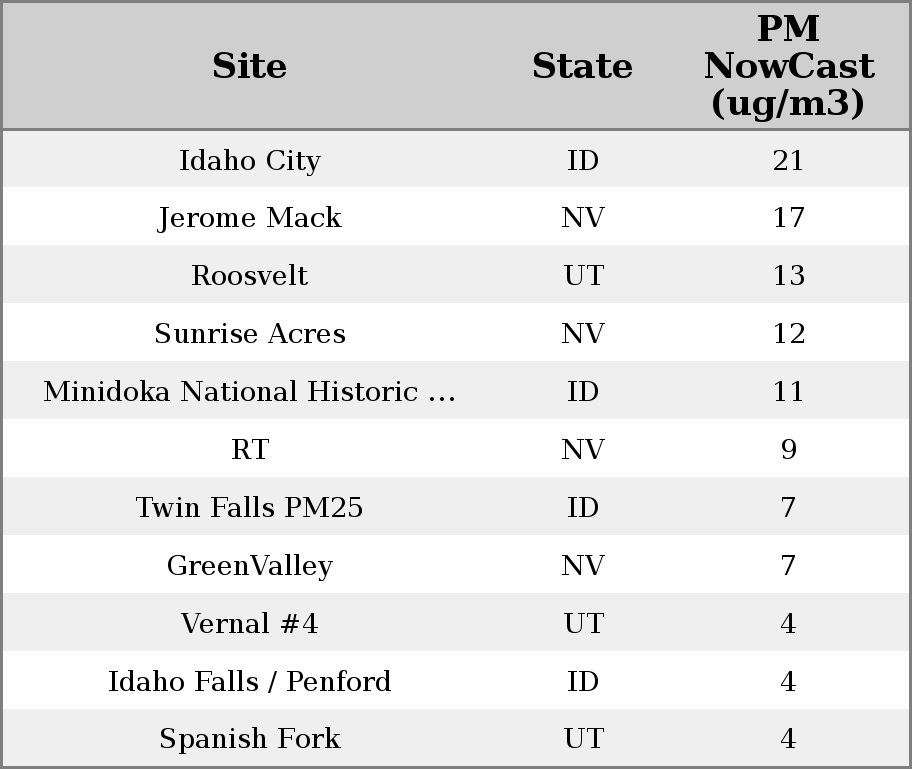 | Site | State | PM NowCast (ug/m3) |
|---|---|---|
| Idaho City | ID | 21 |
| Jerome Mack | NV | 17 |
| Roosvelt | UT | 13 |
| Sunrise Acres | NV | 12 |
| Minidoka National Historic ... | ID | 11 |
| RT | NV | 9 |
| Twin Falls PM25 | ID | 7 |
| GreenValley | NV | 7 |
| Vernal #4 | UT | 4 |
| Idaho Falls / Penford | ID | 4 |
| Spanish Fork | UT | 4 |